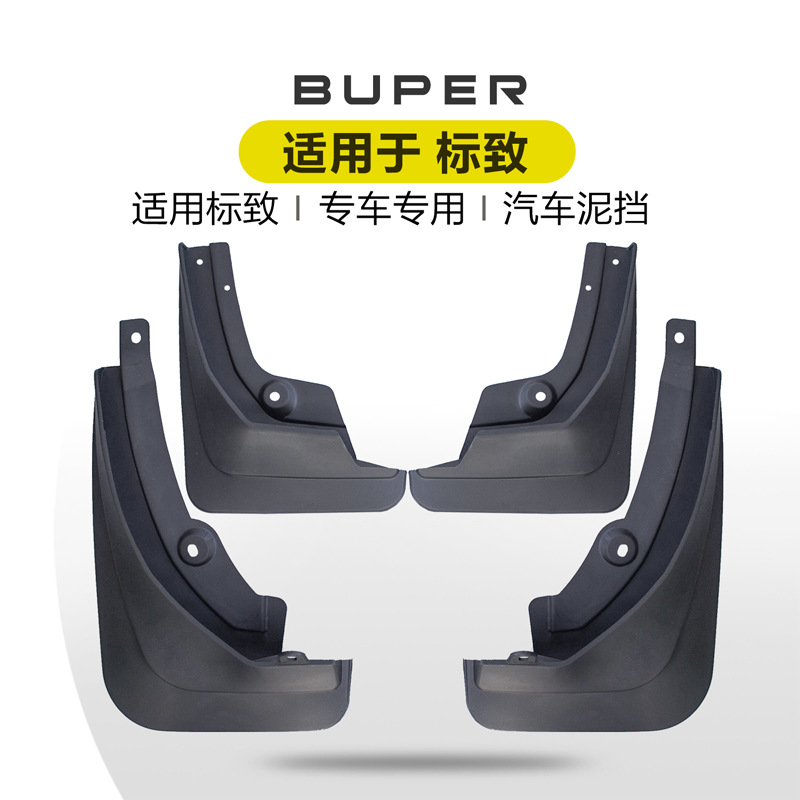 BUPER

适用于 标致

适用标致 | 专车专用 | 汽车泥挡